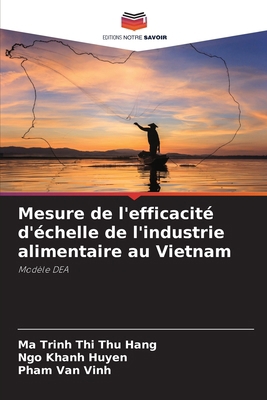 EDITIONS NOTRE SAVOIR

Mesure de l'efficacité d'échelle de l'industrie alimentaire au Vietnam

Modèle DEA

Ma Trinh Thi Thu Hang
Ngo Khanh Huyen
Pham Van Vinh